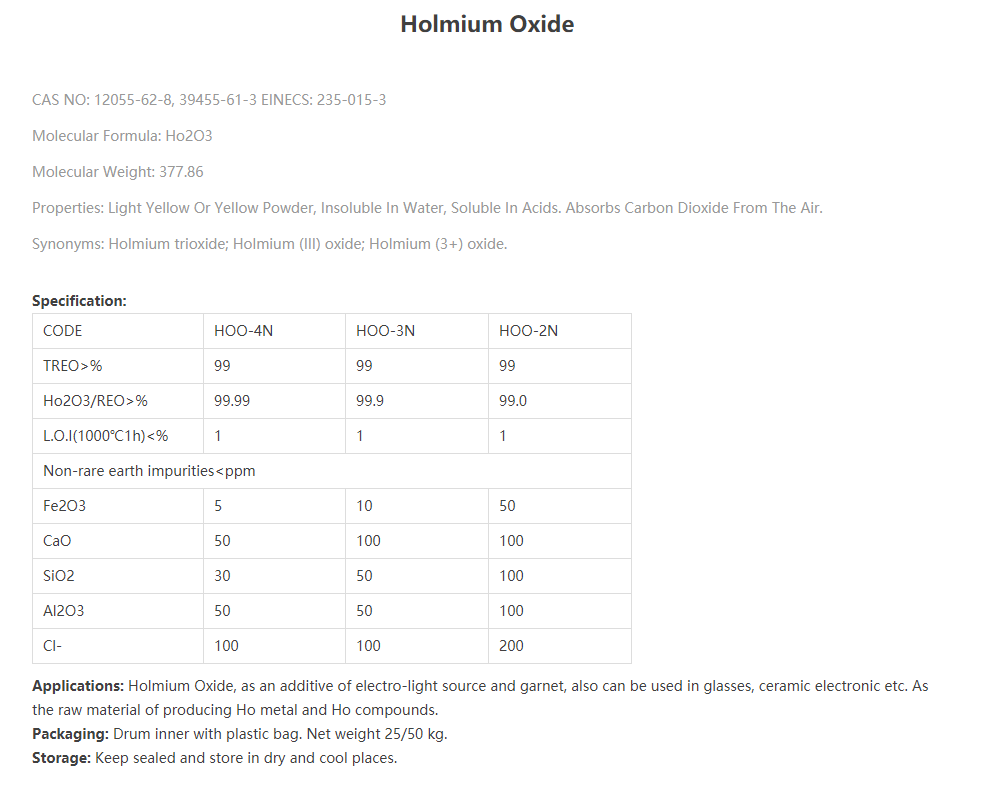 Holmium Oxide

CAS NO: 12055-62-8, 39455-61-3 EINECS: 235-015-3

Molecular Formula: Ho2O3

Molecular Weight: 377.86

Properties: Light Yellow Or Yellow Powder, Insoluble In Water, Soluble In Acids. Absorbs Carbon Dioxide From The Air.

Synonyms: Holmium trioxide; Holmium (III) oxide; Holmium (3+) oxide.

Specification:

| CODE | HOO-4N | HOO-3N | HOO-2N |
|---|---|---|---|
| TREO>% | 99 | 99 | 99 |
| Ho2O3/REO>% | 99.99 | 99.9 | 99.0 |
| L.O.I(1000℃1h)<% | 1 | 1 | 1 |
| Non-rare earth impurities<ppm | | | |
| Fe2O3 | 5 | 10 | 50 |
| CaO | 50 | 100 | 100 |
| SiO2 | 30 | 50 | 100 |
| Al2O3 | 50 | 50 | 100 |
| Cl- | 100 | 100 | 200 |

Applications: Holmium Oxide, as an additive of electro-light source and garnet, also can be used in glasses, ceramic electronic etc. As the raw material of producing Ho metal and Ho compounds.
Packaging: Drum inner with plastic bag. Net weight 25/50 kg.
Storage: Keep sealed and store in dry and cool places.